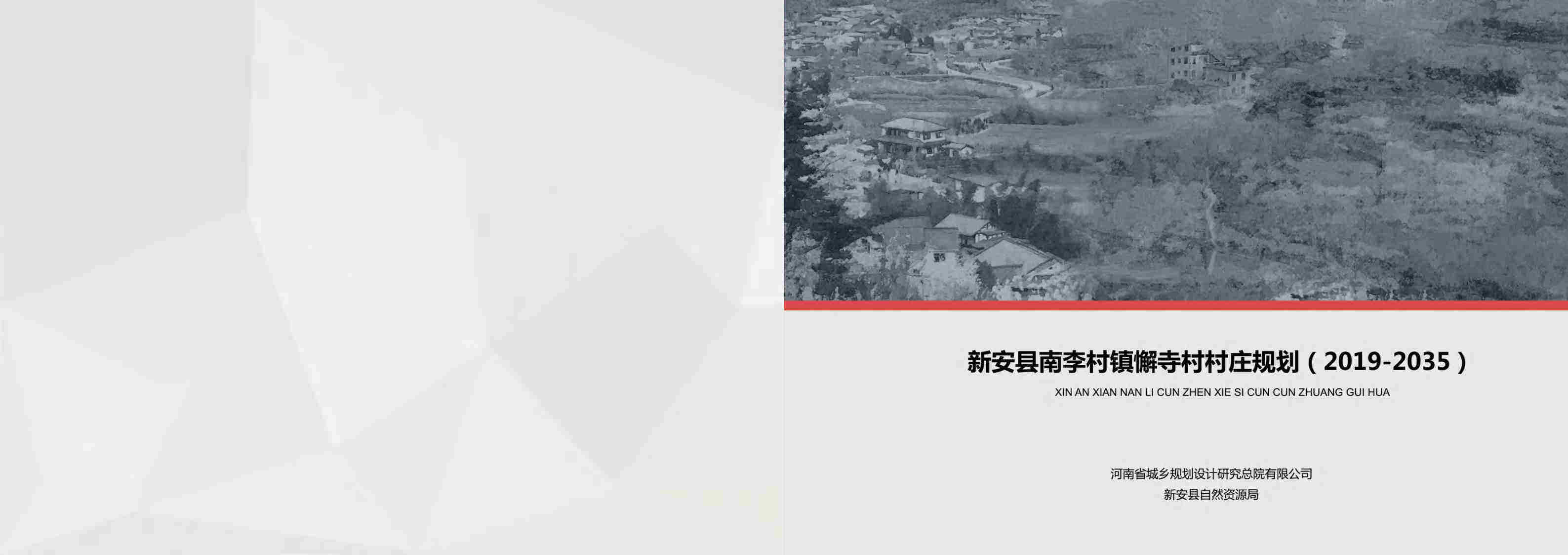 新安县南李村镇懈寺村村庄规划（2019-2035）

XIN AN XIAN NAN LI CUN ZHEN XIE SI CUN CUN ZHUANG GUI HUA

河南省城乡规划设计研究总院有限公司
新安县自然资源局